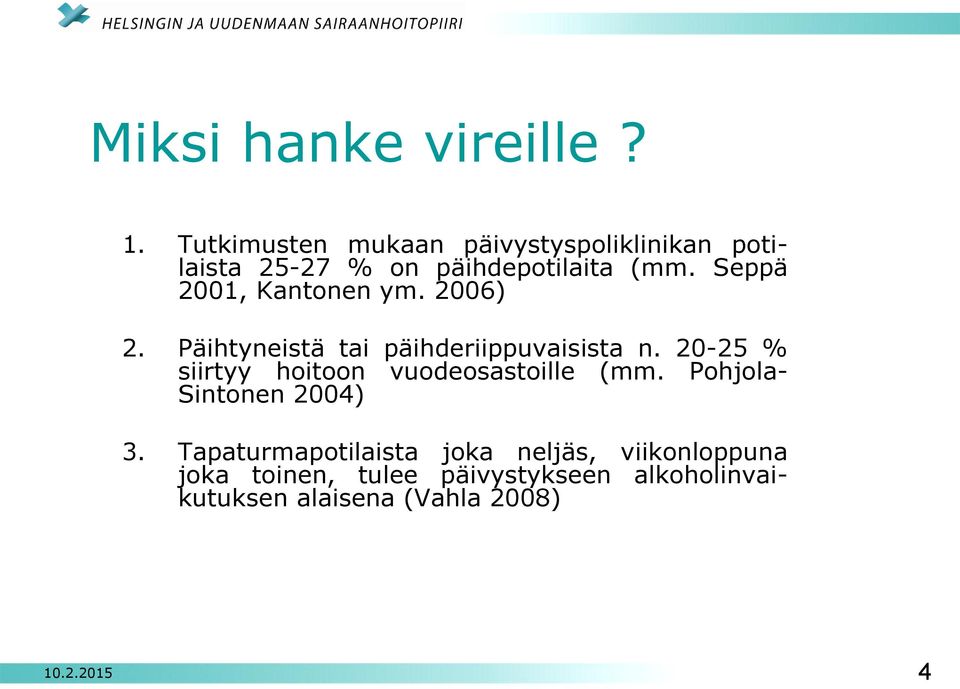 HELSINGIN JA UUDENMAAN SAIRAANHOITOPIIRI

Miksi hanke vireille ?

1. Tutkimusten mukaan päivystyspoliklinikan potilaista 25-27 % on päihdepotilaita (mm. Seppä 2001, Kantonen ym. 2006)

2. Päihtyneistä tai päihderiippuvaisista n. 20-25 % siirtyy hoitoon vuodeosastoille (mm. Pohjola-Sintonen 2004)

3. Tapaturmapotilaista joka neljäs, viikonloppuna joka toinen, tulee päivystykseen alkoholinvaikutuksen alaisena (Vahla 2008)

10.2.2015

4